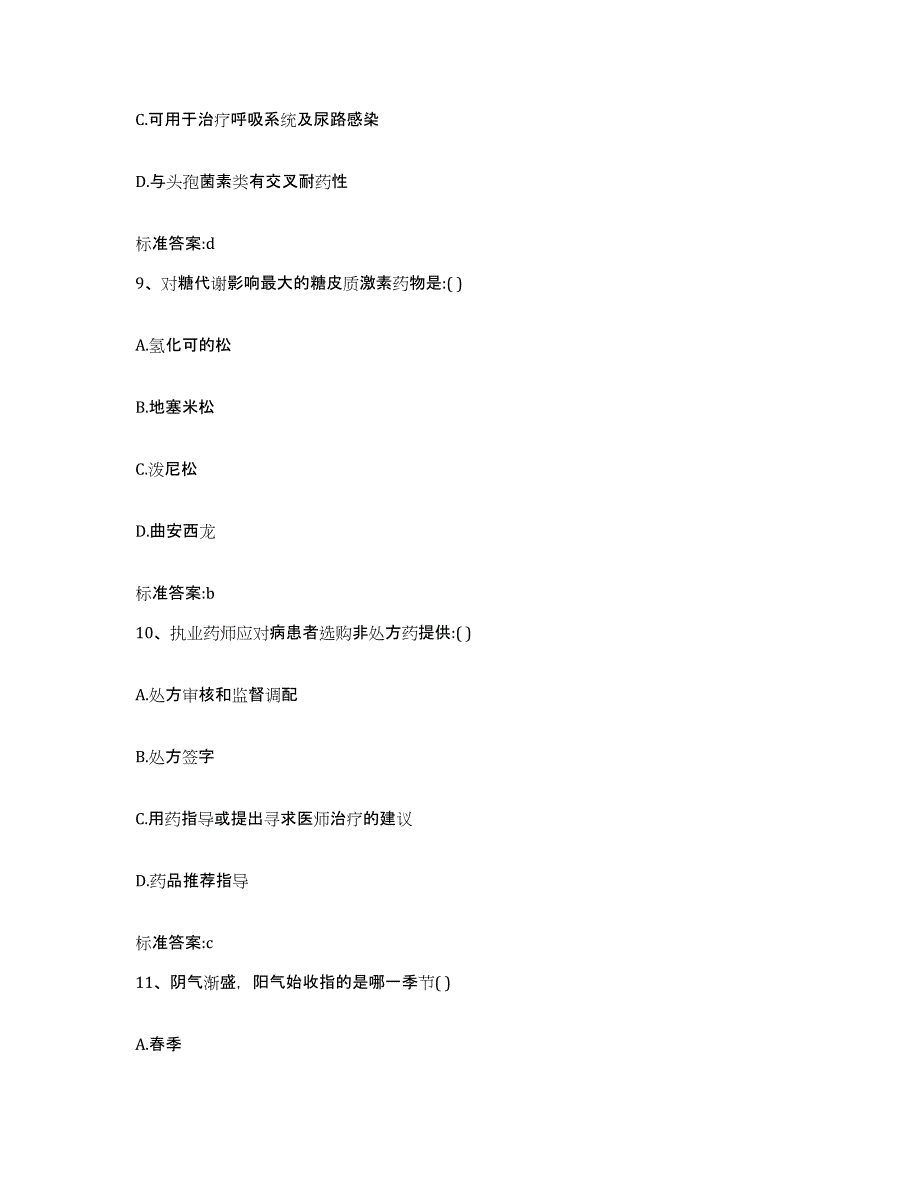 C.可用于治疗呼吸系统及尿路感染

D.与头孢菌素类有交叉耐药性

标准答案:d

9、对糖代谢影响最大的糖皮质激素药物是:( )

A.氢化可的松

B.地塞米松

C.泼尼松

D.曲安西龙

标准答案:b

10、执业药师应对病患者选购非处方药提供:( )

A.处方审核和监督调配

B.处方签字

C.用药指导或提出寻求医师治疗的建议

D.药品推荐指导

标准答案:c

11、阴气渐盛，阳气始收指的是哪一季节( )

A.春季